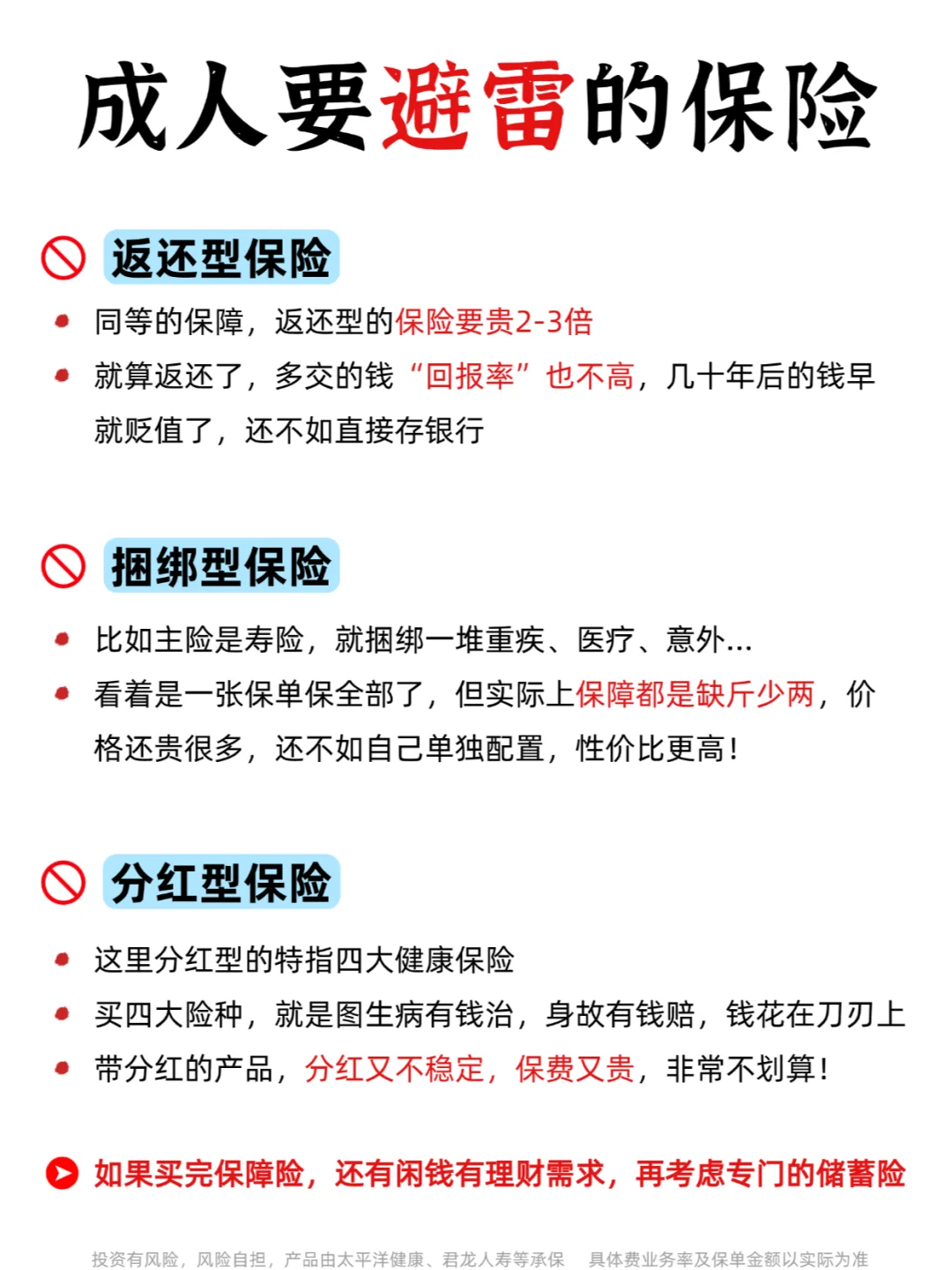 成人要避雷的保险

返还型保险

同等的保障，返还型的保险要贵2-3倍

就算返还了，多交的钱“回报率”也不高，几十年后的钱早就贬值了，还不如直接存银行

捆绑型保险

比如主险是寿险，就捆绑一堆重疾、医疗、意外...

看着是一张保单保全部了，但实际上保障都是缺斤少两，价格还贵很多，还不如自己单独配置，性价比更高！

分红型保险

这里分红型的特指四大健康保险

买四大险种，就是图生病有钱治，身故有钱赔，钱花在刀刃上

带分红的产品，分红又不稳定，保费又贵，非常不划算！

如果买完保障险，还有闲钱有理财需求，再考虑专门的储蓄险

投资有风险，风险自担，产品由太平洋健康、君龙人寿等承保　具体费业务率及保单金额以实际为准